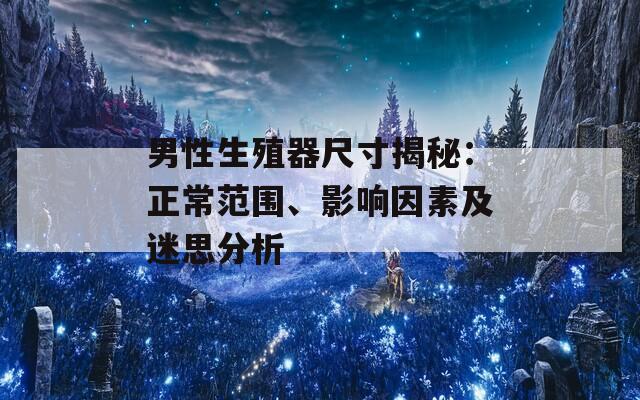 男性生殖器尺寸揭秘：正常范围、影响因素及迷思分析